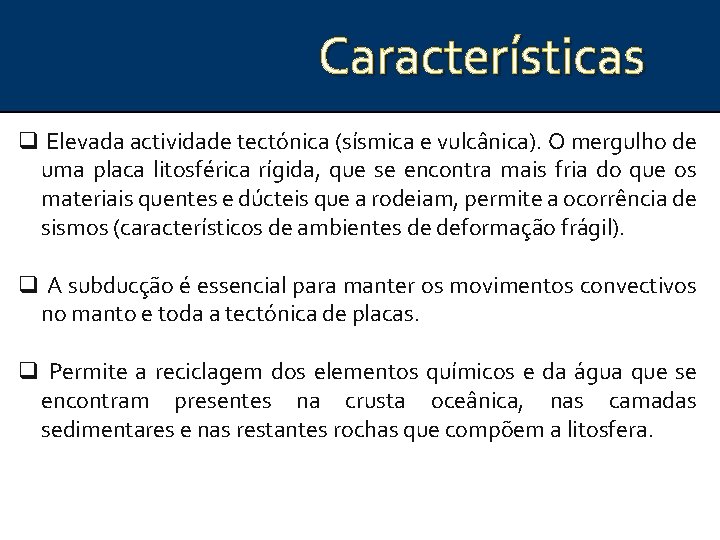 Características

❑ Elevada actividade tectónica (sísmica e vulcânica). O mergulho de uma placa litosférica rígida, que se encontra mais fria do que os materiais quentes e dúcteis que a rodeiam, permite a ocorrência de sismos (característicos de ambientes de deformação frágil).

❑ A subducção é essencial para manter os movimentos convectivos no manto e toda a tectónica de placas.

❑ Permite a reciclagem dos elementos químicos e da água que se encontram presentes na crusta oceânica, nas camadas sedimentares e nas restantes rochas que compõem a litosfera.